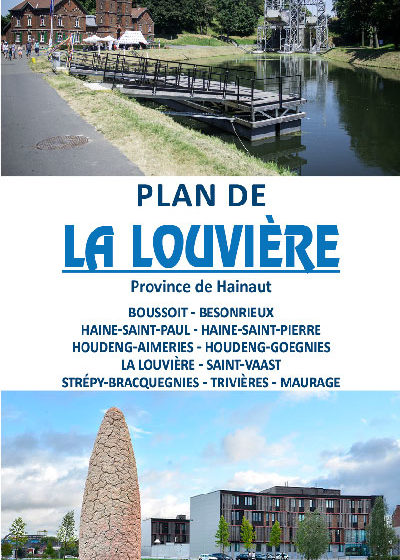 PLAN DE

LA LOUVIÈRE

Province de Hainaut

BOUSSOIT - BESONRIEUX
HAINE-SAINT-PAUL - HAINE-SAINT-PIERRE
HOUDENG-AIMERIES - HOUDENG-GOEGNIES
LA LOUVIÈRE - SAINT-VAAST
STRÉPY-BRACQUEGNIES - TRIVIÈRES - MAURAGE